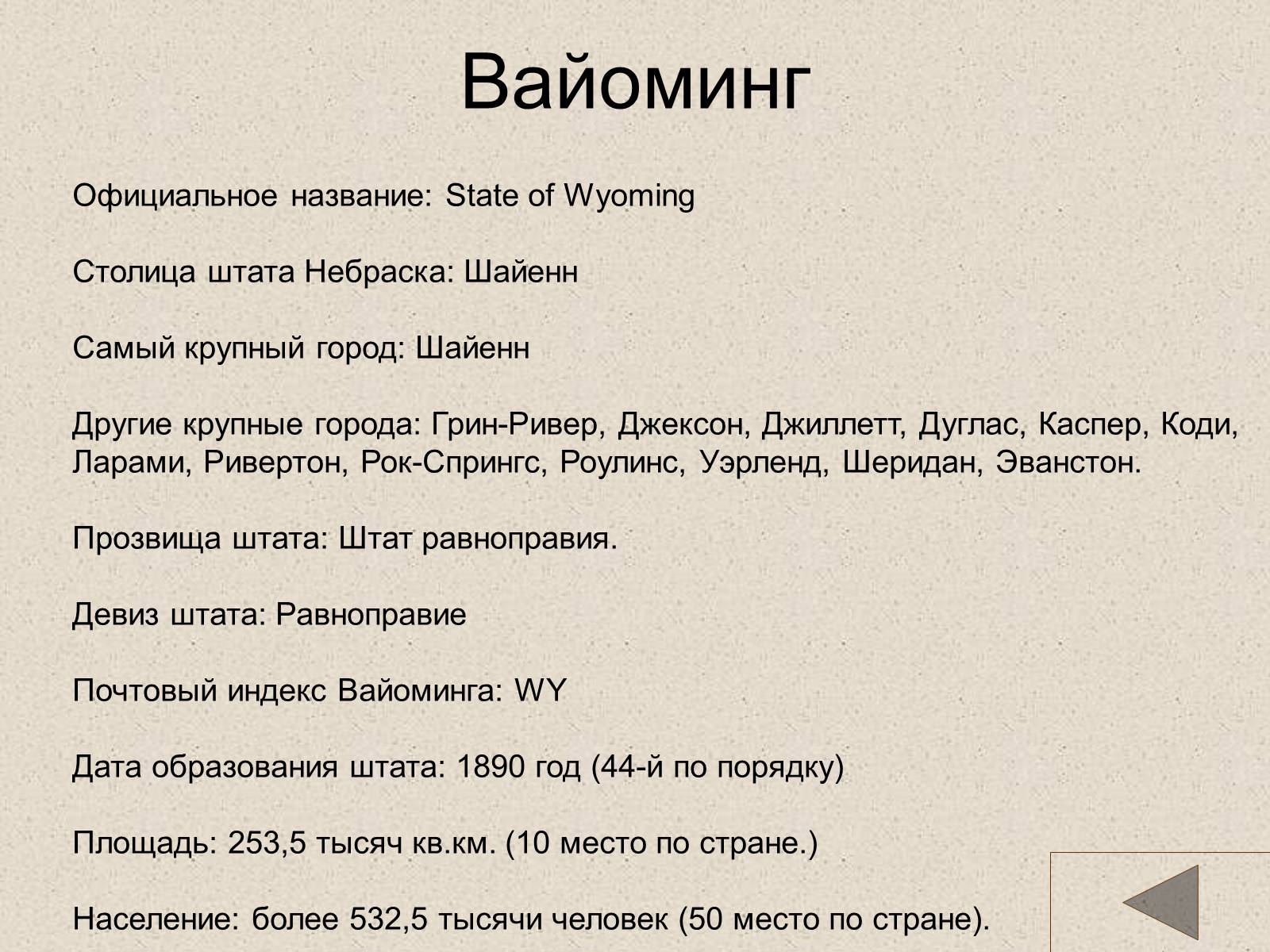 Вайоминг

Официальное название: State of Wyoming

Столица штата Небраска: Шайенн

Самый крупный город: Шайенн

Другие крупные города: Грин-Ривер, Джексон, Джиллетт, Дуглас, Каспер, Коди, Ларами, Ривертон, Рок-Спрингс, Роулинс, Уэрленд, Шеридан, Эванстон.

Прозвища штата: Штат равноправия.

Девиз штата: Равноправие

Почтовый индекс Вайоминга: WY

Дата образования штата: 1890 год (44-й по порядку)

Площадь: 253,5 тысяч кв.км. (10 место по стране.)

Население: более 532,5 тысячи человек (50 место по стране).